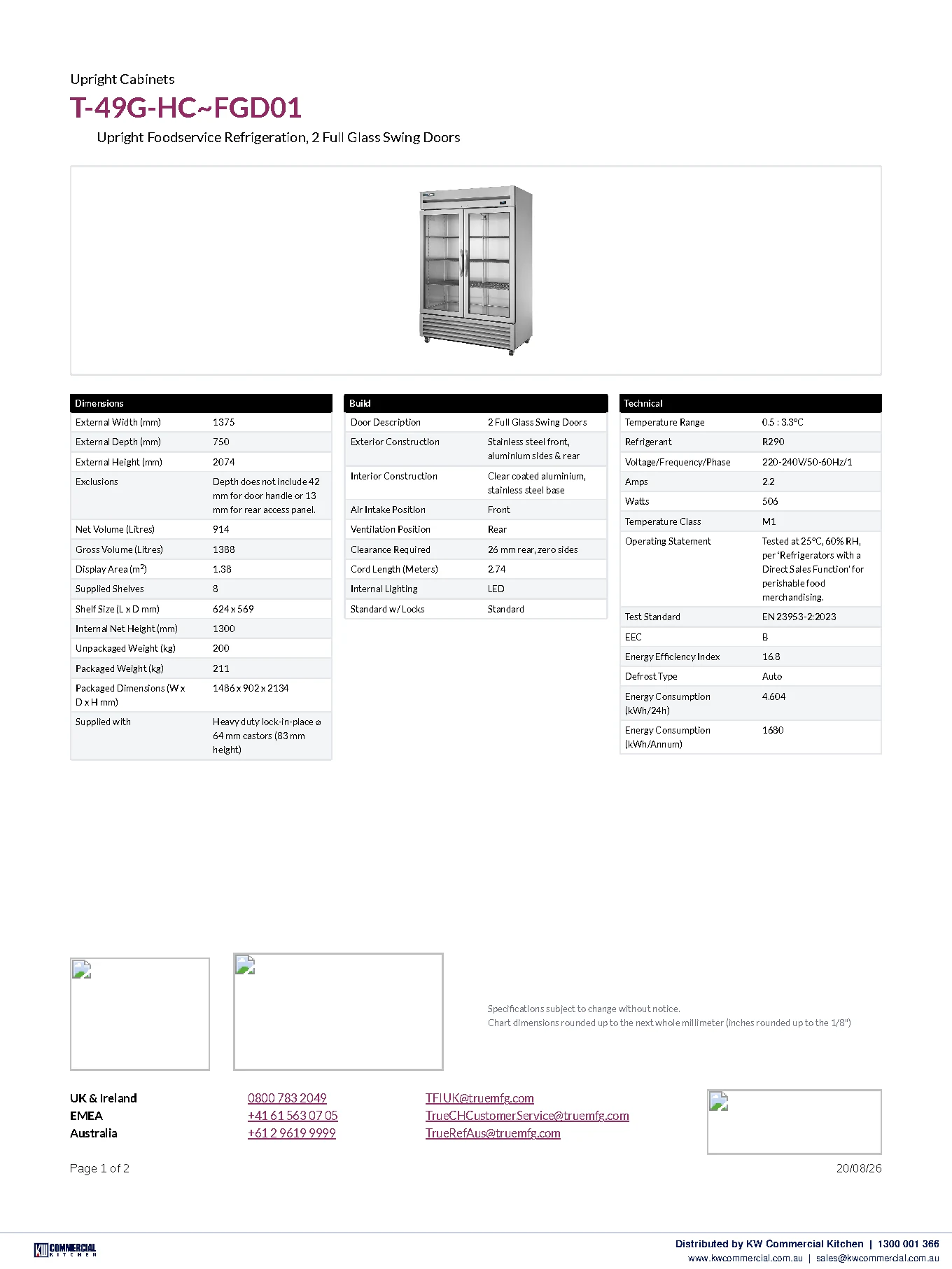 Upright Cabinets

T-49G-HC~FGD01

Upright Foodservice Refrigeration, 2 Full Glass Swing Doors

| Dimensions | |
|---|---|
| External Width (mm) | 1375 |
| External Depth (mm) | 750 |
| External Height (mm) | 2074 |
| Exclusions | Depth does not include 42 mm for door handle or 13 mm for rear access panel. |
| Net Volume (Litres) | 914 |
| Gross Volume (Litres) | 1388 |
| Display Area ($m^2$) | 1.38 |
| Supplied Shelves | 8 |
| Shelf Size (L x D mm) | 624 x 569 |
| Internal Net Height (mm) | 1300 |
| Unpackaged Weight (kg) | 200 |
| Packaged Weight (kg) | 211 |
| Packaged Dimensions (W x D x H mm) | 1486 x 902 x 2134 |
| Supplied with | Heavy duty lock-in-place ⌀ 64 mm castors (83 mm height) |

| Build | |
|---|---|
| Door Description | 2 Full Glass Swing Doors |
| Exterior Construction | Stainless steel front, aluminium sides & rear |
| Interior Construction | Clear coated aluminium, stainless steel base |
| Air Intake Position | Front |
| Ventilation Position | Rear |
| Clearance Required | 26 mm rear, zero sides |
| Cord Length (Meters) | 2.74 |
| Internal Lighting | LED |
| Standard w/ Locks | Standard |

| Technical | |
|---|---|
| Temperature Range | 0.5 : 3.3°C |
| Refrigerant | R290 |
| Voltage/Frequency/Phase | 220-240V/50-60Hz/1 |
| Amps | 2.2 |
| Watts | 506 |
| Temperature Class | M1 |
| Operating Statement | Tested at 25°C, 60% RH, per 'Refrigerators with a Direct Sales Function' for perishable food merchandising. |
| Test Standard | EN 23953-2:2023 |
| EEC | B |
| Energy Efficiency Index | 16.8 |
| Defrost Type | Auto |
| Energy Consumption (kWh/24h) | 4.604 |
| Energy Consumption (kWh/Annum) | 1680 |

Specifications subject to change without notice.
Chart dimensions rounded up to the next whole millimeter (inches rounded up to the 1/8")

UK & Ireland 0800 783 2049 TFIUK@truemfg.com
EMEA +41 61 563 07 05 TrueCHCustomerService@truemfg.com
Australia +61 2 9619 9999 TrueRefAus@truemfg.com

Page 1 of 2
20/08/26

KW COMMERCIAL KITCHEN

Distributed by KW Commercial Kitchen | 1300 001 366
www.kwcommercial.com.au | sales@kwcommercial.com.au